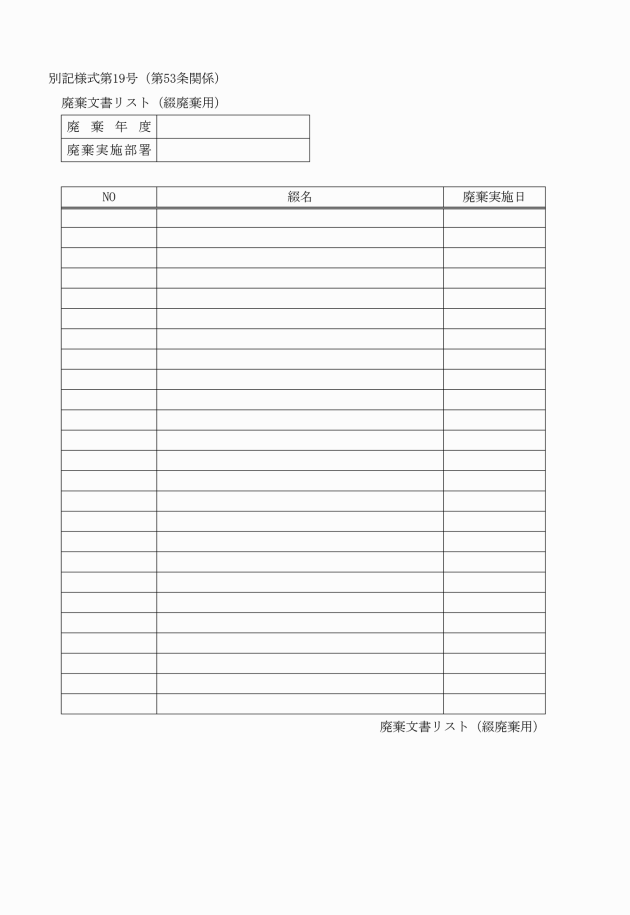 別記様式第19号（第53条関係）

廃棄文書リスト（綴廃棄用）

| 廃　棄　年　度 |  |
|---|---|
| 廃棄実施部署 |  |

| NO | 綴名 | 廃棄実施日 |
|---|---|---|
|  |  |  |
|  |  |  |
|  |  |  |
|  |  |  |
|  |  |  |
|  |  |  |
|  |  |  |
|  |  |  |
|  |  |  |
|  |  |  |
|  |  |  |
|  |  |  |
|  |  |  |
|  |  |  |
|  |  |  |
|  |  |  |
|  |  |  |
|  |  |  |
|  |  |  |
|  |  |  |
|  |  |  |
|  |  |  |
|  |  |  |
|  |  |  |
|  |  |  |

廃棄文書リスト（綴廃棄用）